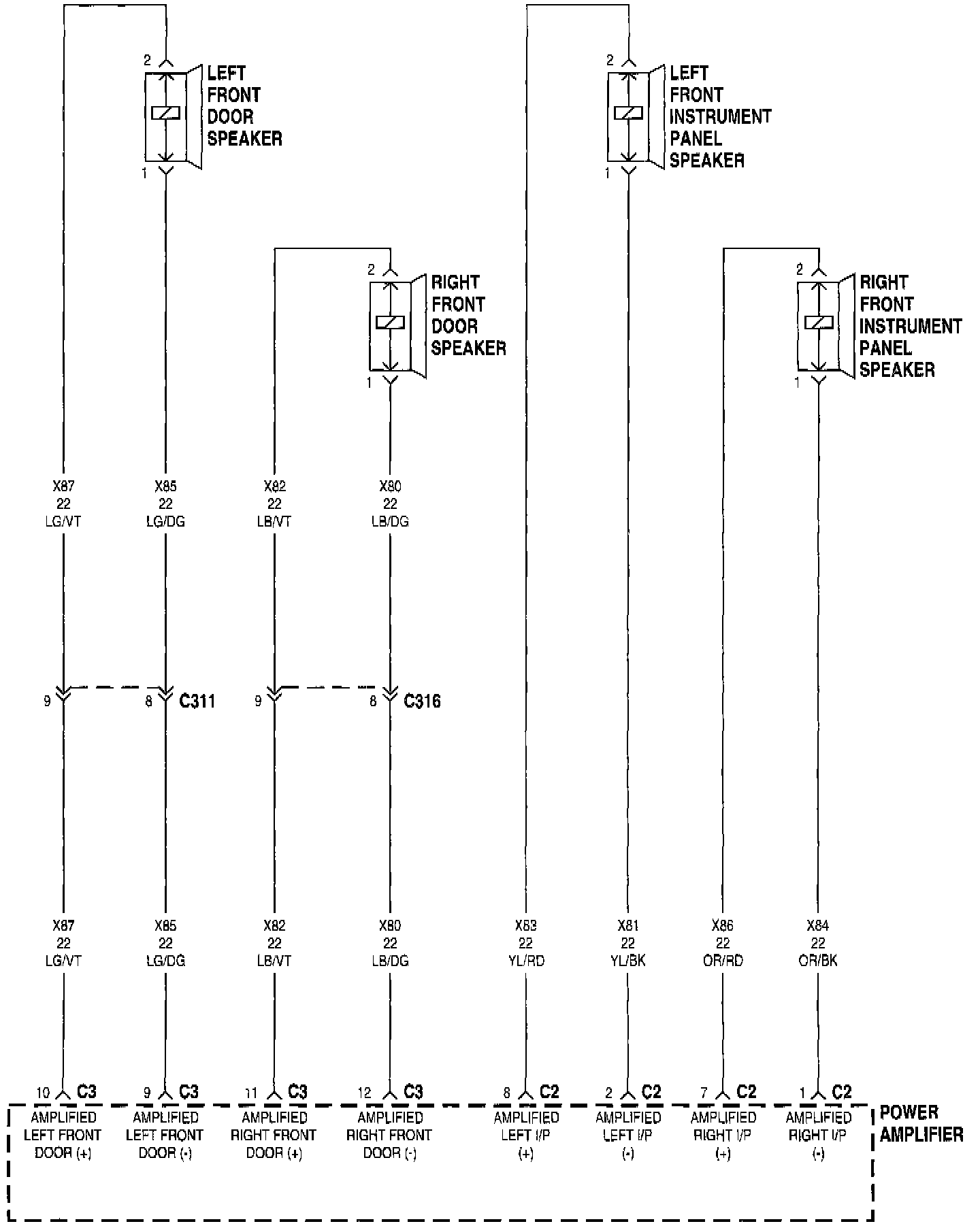 2
LEFT FRONT DOOR SPEAKER
1

2
LEFT FRONT INSTRUMENT PANEL SPEAKER
1

2
RIGHT FRONT DOOR SPEAKER
1

2
RIGHT FRONT INSTRUMENT PANEL SPEAKER
1

X87
22
LG/VT

X85
22
LG/DG

X82
22
LB/VT

X80
22
LB/DG

9
8
C311
9
8
C316

X87
22
LG/VT

X85
22
LG/DG

X82
22
LB/VT

X80
22
LB/DG

X83
22
YL/RD

X81
22
YL/BK

X86
22
OR/RD

X84
22
OR/BK

10 C3
AMPLIFIED LEFT FRONT DOOR (+)

9 C3
AMPLIFIED LEFT FRONT DOOR (-)

11 C3
AMPLIFIED RIGHT FRONT DOOR (+)

12 C3
AMPLIFIED RIGHT FRONT DOOR (-)

8 C2
AMPLIFIED LEFT I/P (+)

2 C2
AMPLIFIED LEFT I/P (-)

7 C2
AMPLIFIED RIGHT I/P (+)

1 C2
AMPLIFIED RIGHT I/P (-)

POWER AMPLIFIER